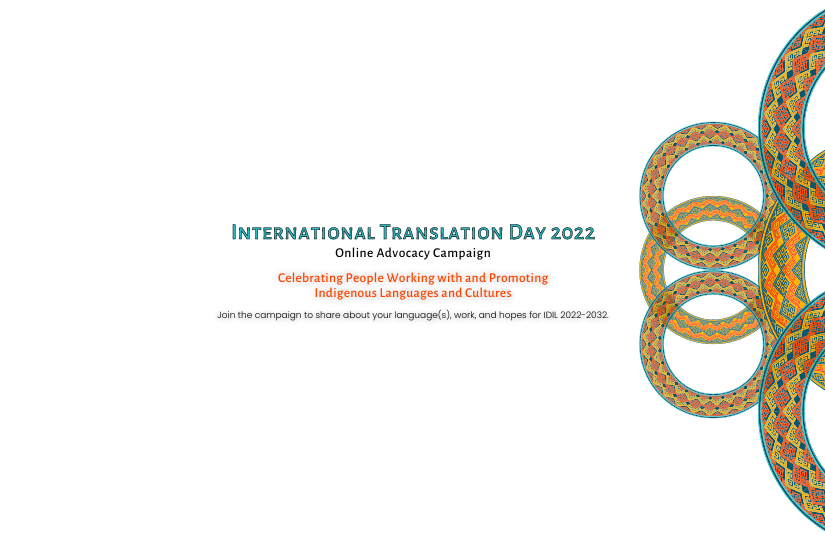 International Translation Day 2022
Online Advocacy Campaign

Celebrating People Working with and Promoting Indigenous Languages and Cultures

Join the campaign to share about your language(s), work, and hopes for IDIL 2022-2032.